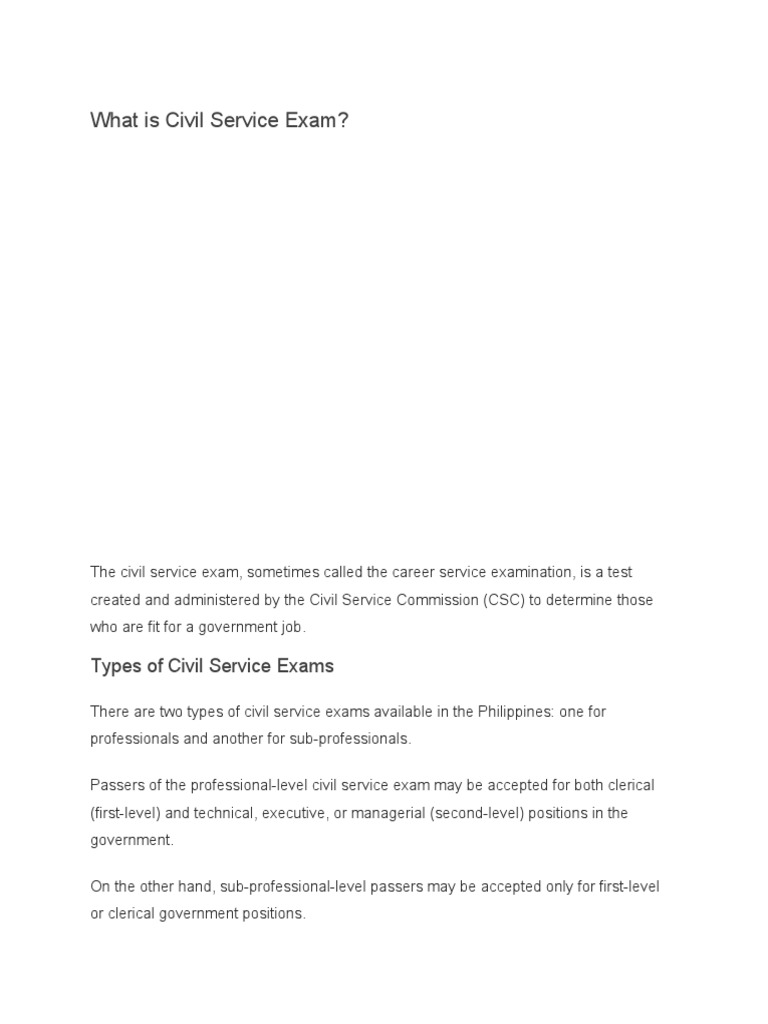 What is Civil Service Exam?

The civil service exam, sometimes called the career service examination, is a test created and administered by the Civil Service Commission (CSC) to determine those who are fit for a government job.

Types of Civil Service Exams

There are two types of civil service exams available in the Philippines: one for professionals and another for sub-professionals.

Passers of the professional-level civil service exam may be accepted for both clerical (first-level) and technical, executive, or managerial (second-level) positions in the government.

On the other hand, sub-professional-level passers may be accepted only for first-level or clerical government positions.